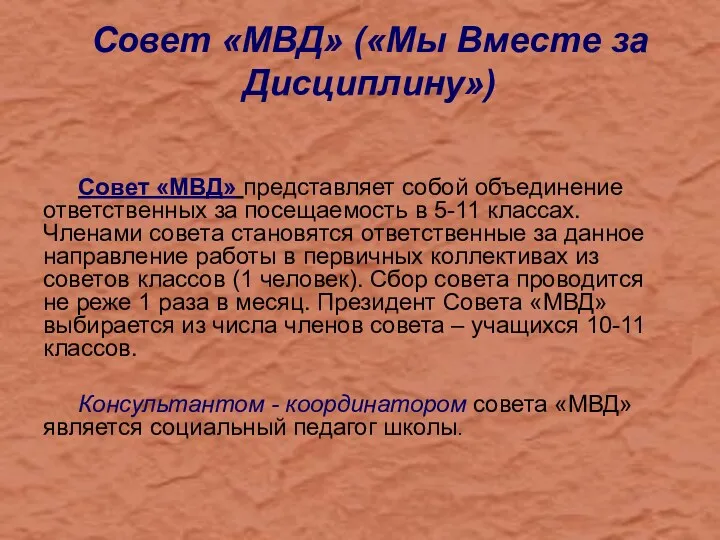 Совет «МВД» («Мы Вместе за Дисциплину»)

Совет «МВД» представляет собой объединение ответственных за посещаемость в 5-11 классах. Членами совета становятся ответственные за данное направление работы в первичных коллективах из советов классов (1 человек). Сбор совета проводится не реже 1 раза в месяц. Президент Совета «МВД» выбирается из числа членов совета – учащихся 10-11 классов.

Консультантом - координатором совета «МВД» является социальный педагог школы.